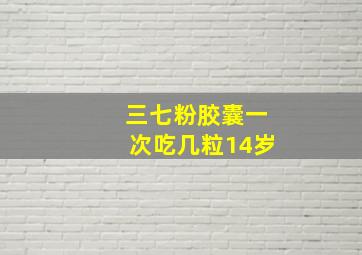 三七粉胶囊一次吃几粒14岁